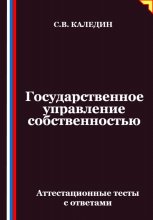 С.В. КАЛЕДИН

Государственное управление собственностью

Аттестационные тесты с ответами